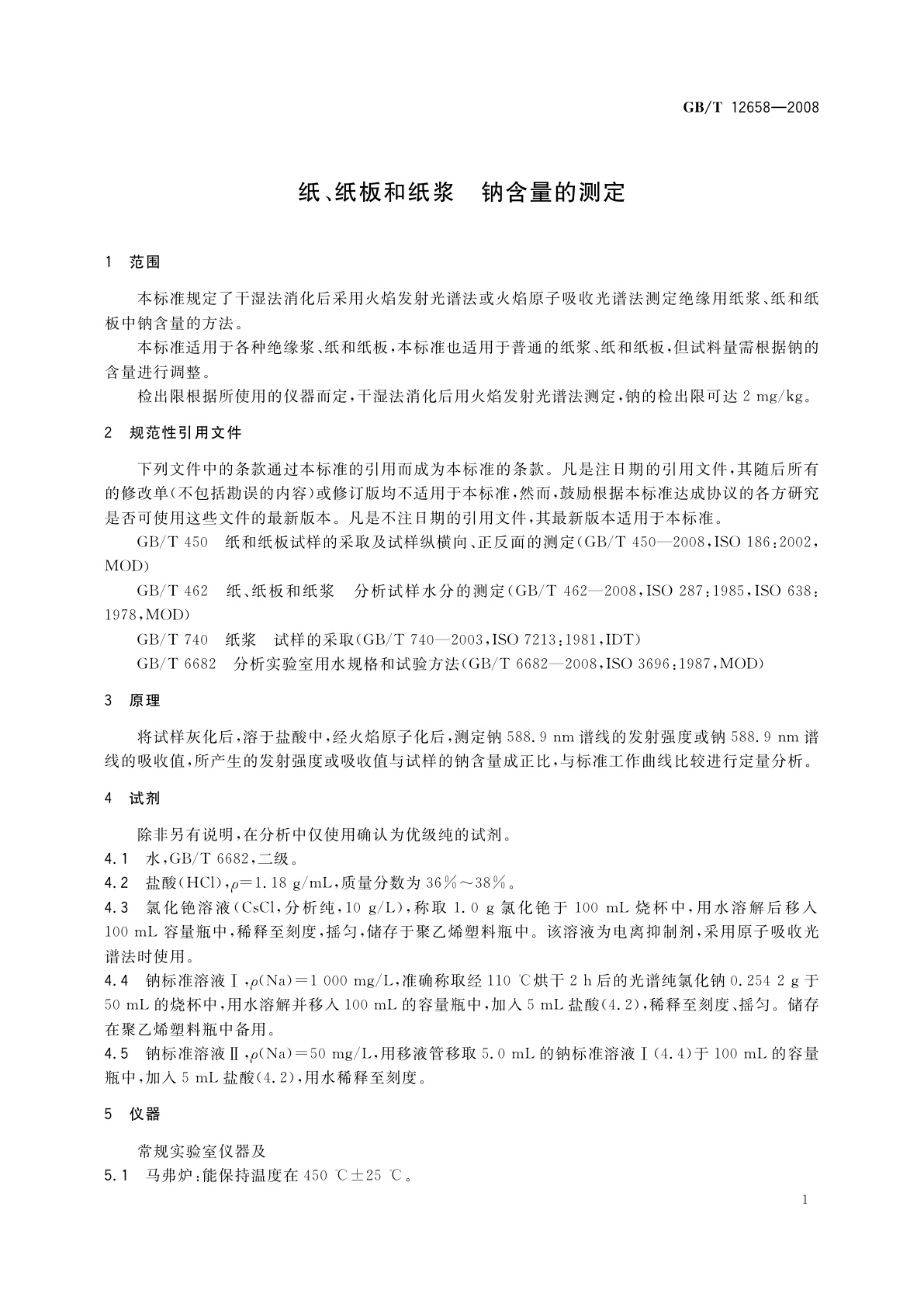 GB/T 12658—2008

纸、纸板和纸浆　钠含量的测定

1　范围

本标准规定了干湿法消化后采用火焰发射光谱法或火焰原子吸收光谱法测定绝缘用纸浆、纸和纸板中钠含量的方法。

本标准适用于各种绝缘浆、纸和纸板，本标准也适用于普通的纸浆、纸和纸板，但试料量需根据钠的含量进行调整。

检出限根据所使用的仪器而定，干湿法消化后用火焰发射光谱法测定，钠的检出限可达 2 mg/kg。

2　规范性引用文件

下列文件中的条款通过本标准的引用而成为本标准的条款。凡是注日期的引用文件，其随后所有的修改单（不包括勘误的内容）或修订版均不适用于本标准，然而，鼓励根据本标准达成协议的各方研究是否可使用这些文件的最新版本。凡是不注日期的引用文件，其最新版本适用于本标准。

GB/T 450　纸和纸板试样的采取及试样纵横向、正反面的测定（GB/T 450—2008，ISO 186:2002，MOD）

GB/T 462　纸、纸板和纸浆　分析试样水分的测定（GB/T 462—2008，ISO 287:1985，ISO 638:1978，MOD）

GB/T 740　纸浆　试样的采取（GB/T 740—2003，ISO 7213:1981，IDT）

GB/T 6682　分析实验室用水规格和试验方法（GB/T 6682—2008，ISO 3696:1987，MOD）

3　原理

将试样灰化后，溶于盐酸中，经火焰原子化后，测定钠 588.9 nm 谱线的发射强度或钠 588.9 nm 谱线的吸收值，所产生的发射强度或吸收值与试样的钠含量成正比，与标准工作曲线比较进行定量分析。

4　试剂

除非另有说明，在分析中仅使用确认为优级纯的试剂。

4.1　水，GB/T 6682，二级。

4.2　盐酸（HCl），$\rho$=1.18 g/mL，质量分数为 36%～38%。

4.3　氯化铯溶液（CsCl，分析纯，10 g/L），称取 1.0 g 氯化铯于 100 mL 烧杯中，用水溶解后移入 100 mL 容量瓶中，稀释至刻度，摇匀，储存于聚乙烯塑料瓶中。该溶液为电离抑制剂，采用原子吸收光谱法时使用。

4.4　钠标准溶液Ⅰ，$\rho$(Na)=1 000 mg/L，准确称取经 110 ℃烘干 2 h 后的光谱纯氯化钠 0.254 2 g 于 50 mL 的烧杯中，用水溶解并移入 100 mL 的容量瓶中，加入 5 mL 盐酸（4.2），稀释至刻度、摇匀。储存在聚乙烯塑料瓶中备用。

4.5　钠标准溶液Ⅱ，$\rho$(Na)=50 mg/L，用移液管移取 5.0 mL 的钠标准溶液Ⅰ（4.4）于 100 mL 的容量瓶中，加入 5 mL 盐酸（4.2），用水稀释至刻度。

5　仪器

常规实验室仪器及

5.1　马弗炉：能保持温度在 450 ℃±25 ℃。

1